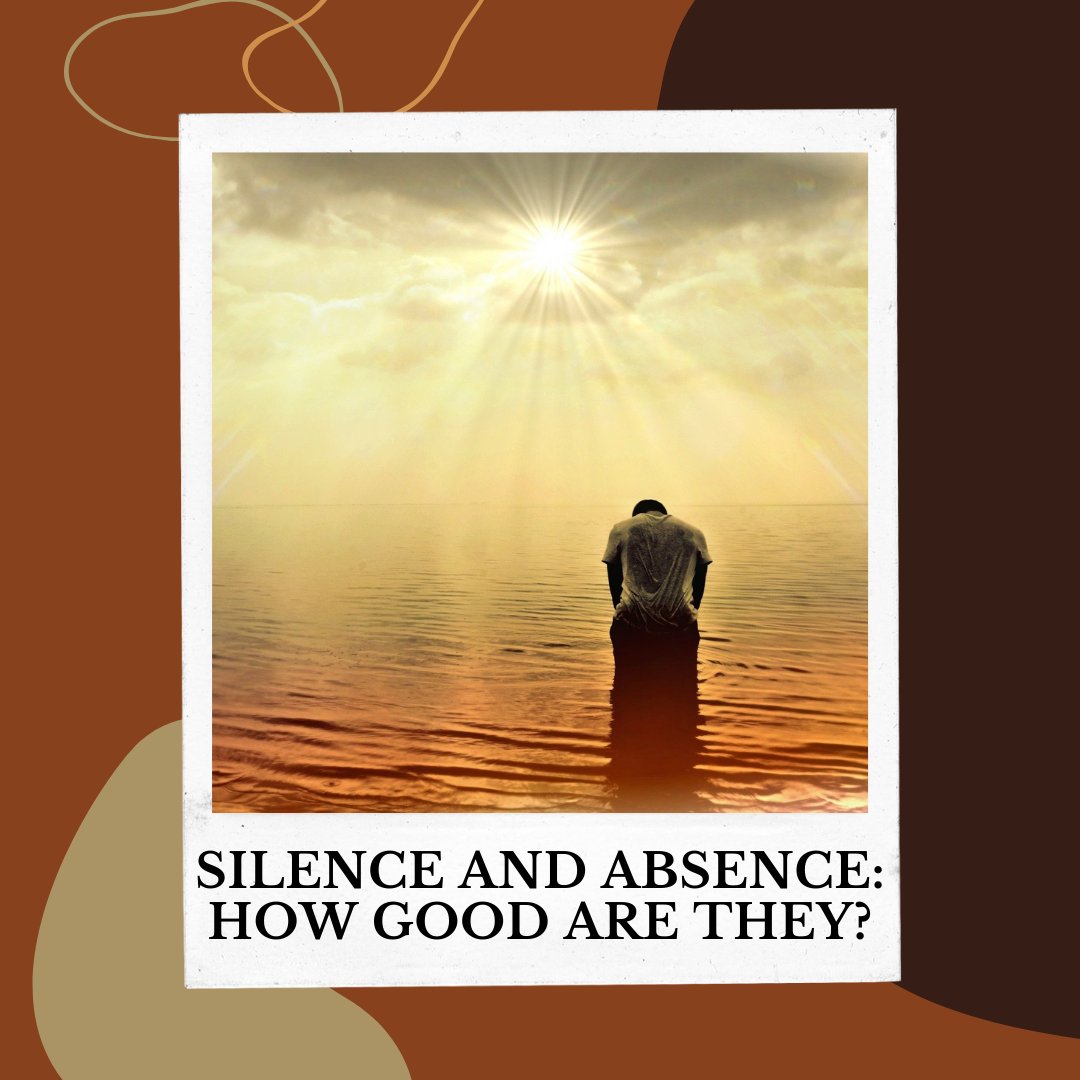 SILENCE AND ABSENCE: HOW GOOD ARE THEY?